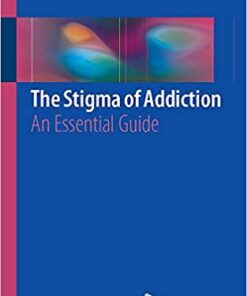 The Stigma of Addiction
An Essential Guide